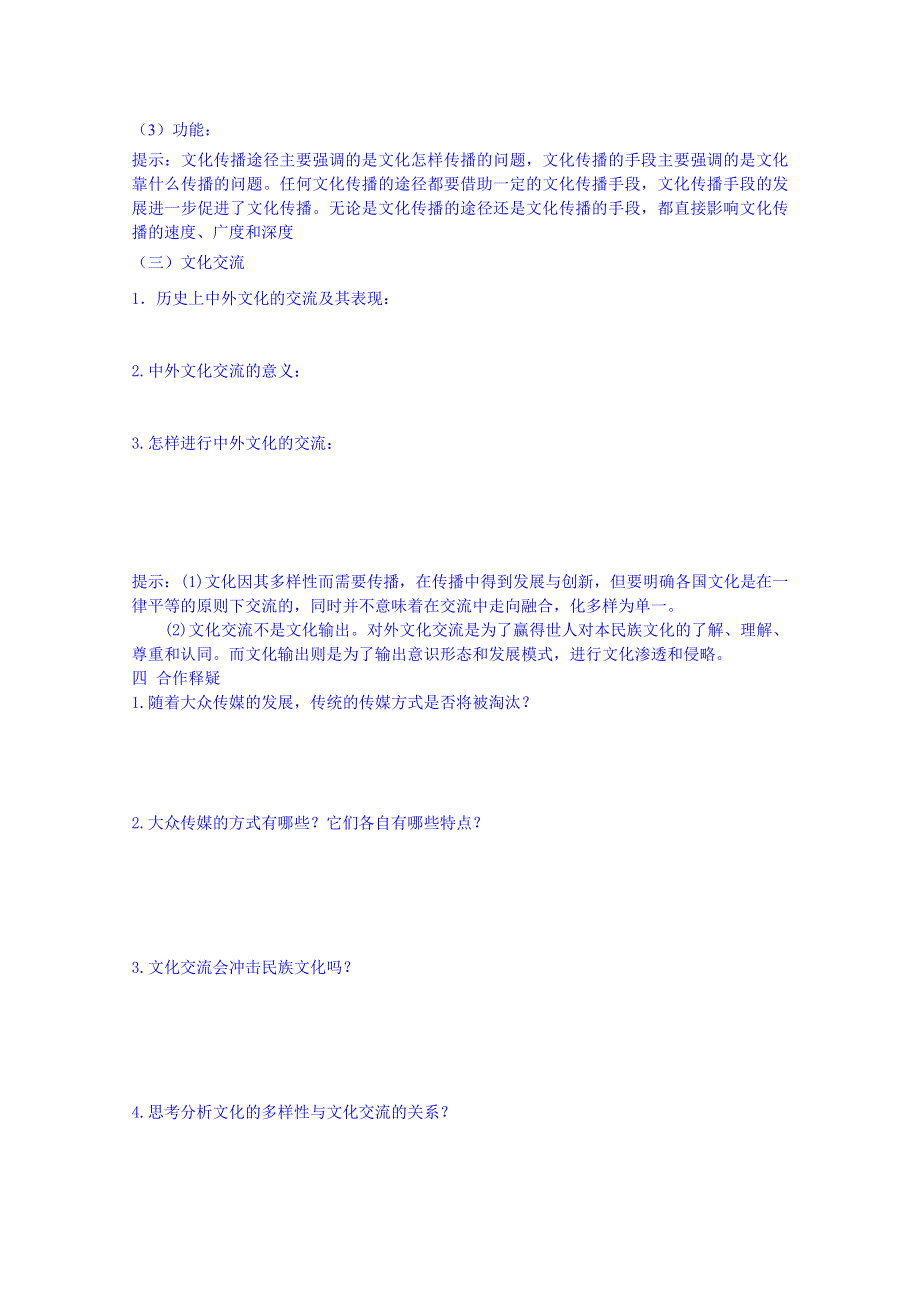 （3）功能：

提示：文化传播途径主要强调的是文化怎样传播的问题，文化传播的手段主要强调的是文化靠什么传播的问题。任何文化传播的途径都要借助一定的文化传播手段，文化传播手段的发展进一步促进了文化传播。无论是文化传播的途径还是文化传播的手段，都直接影响文化传播的速度、广度和深度

（三）文化交流

1．历史上中外文化的交流及其表现：

2.中外文化交流的意义：

3.怎样进行中外文化的交流：

提示：⑴文化因其多样性而需要传播，在传播中得到发展与创新，但要明确各国文化是在一律平等的原则下交流的，同时并不意味着在交流中走向融合，化多样为单一。

⑵文化交流不是文化输出。对外文化交流是为了赢得世人对本民族文化的了解、理解、尊重和认同。而文化输出则是为了输出意识形态和发展模式，进行文化渗透和侵略。

四 合作释疑

1.随着大众传媒的发展，传统的传媒方式是否将被淘汰？

2.大众传媒的方式有哪些？它们各自有哪些特点？

3.文化交流会冲击民族文化吗？

4.思考分析文化的多样性与文化交流的关系？